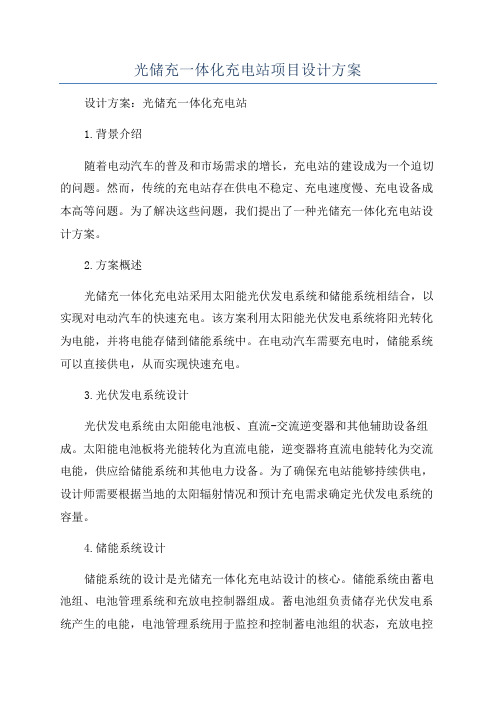 光储充一体化充电站项目设计方案

设计方案：光储充一体化充电站

1.背景介绍

随着电动汽车的普及和市场需求的增长，充电站的建设成为一个迫切的问题。然而，传统的充电站存在供电不稳定、充电速度慢、充电设备成本高等问题。为了解决这些问题，我们提出了一种光储充一体化充电站设计方案。

2.方案概述

光储充一体化充电站采用太阳能光伏发电系统和储能系统相结合，以实现对电动汽车的快速充电。该方案利用太阳能光伏发电系统将阳光转化为电能，并将电能存储到储能系统中。在电动汽车需要充电时，储能系统可以直接供电，从而实现快速充电。

3.光伏发电系统设计

光伏发电系统由太阳能电池板、直流-交流逆变器和其他辅助设备组成。太阳能电池板将光能转化为直流电能，逆变器将直流电能转化为交流电能，供应给储能系统和其他电力设备。为了确保充电站能够持续供电，设计师需要根据当地的太阳辐射情况和预计充电需求确定光伏发电系统的容量。

4.储能系统设计

储能系统的设计是光储充一体化充电站设计的核心。储能系统由蓄电池组、电池管理系统和充放电控制器组成。蓄电池组负责储存光伏发电系统产生的电能，电池管理系统用于监控和控制蓄电池组的状态，充放电控